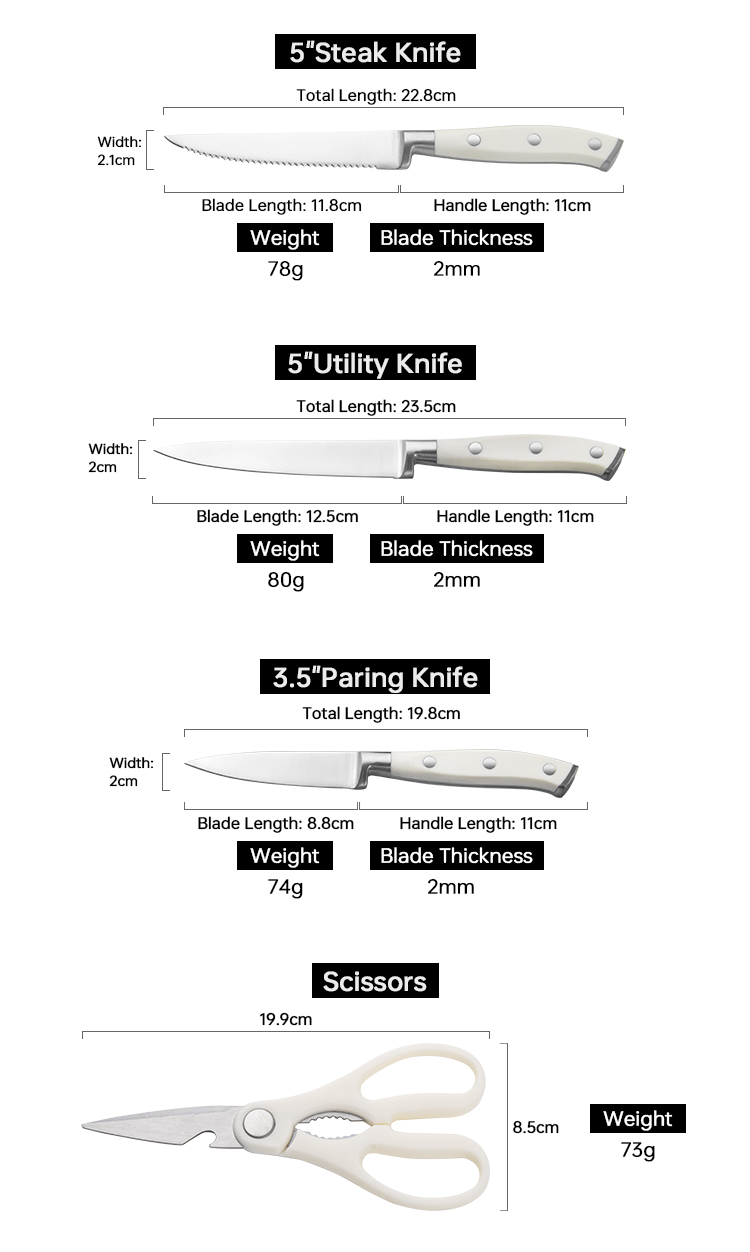 5"Steak Knife

Total Length: 22.8cm

Width: 2.1cm

Blade Length: 11.8cm

Handle Length: 11cm

Weight
78g

Blade Thickness
2mm

5"Utility Knife

Total Length: 23.5cm

Width: 2cm

Blade Length: 12.5cm

Handle Length: 11cm

Weight
80g

Blade Thickness
2mm

3.5"Paring Knife

Total Length: 19.8cm

Width: 2cm

Blade Length: 8.8cm

Handle Length: 11cm

Weight
74g

Blade Thickness
2mm

Scissors

19.9cm

8.5cm

Weight
73g